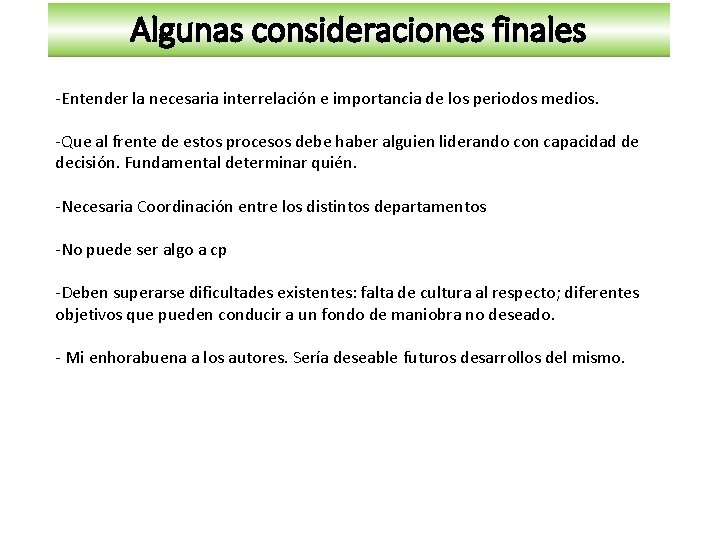 Algunas consideraciones finales

-Entender la necesaria interrelación e importancia de los periodos medios.

-Que al frente de estos procesos debe haber alguien liderando con capacidad de decisión. Fundamental determinar quién.

-Necesaria Coordinación entre los distintos departamentos

-No puede ser algo a cp

-Deben superarse dificultades existentes: falta de cultura al respecto; diferentes objetivos que pueden conducir a un fondo de maniobra no deseado.

- Mi enhorabuena a los autores. Sería deseable futuros desarrollos del mismo.